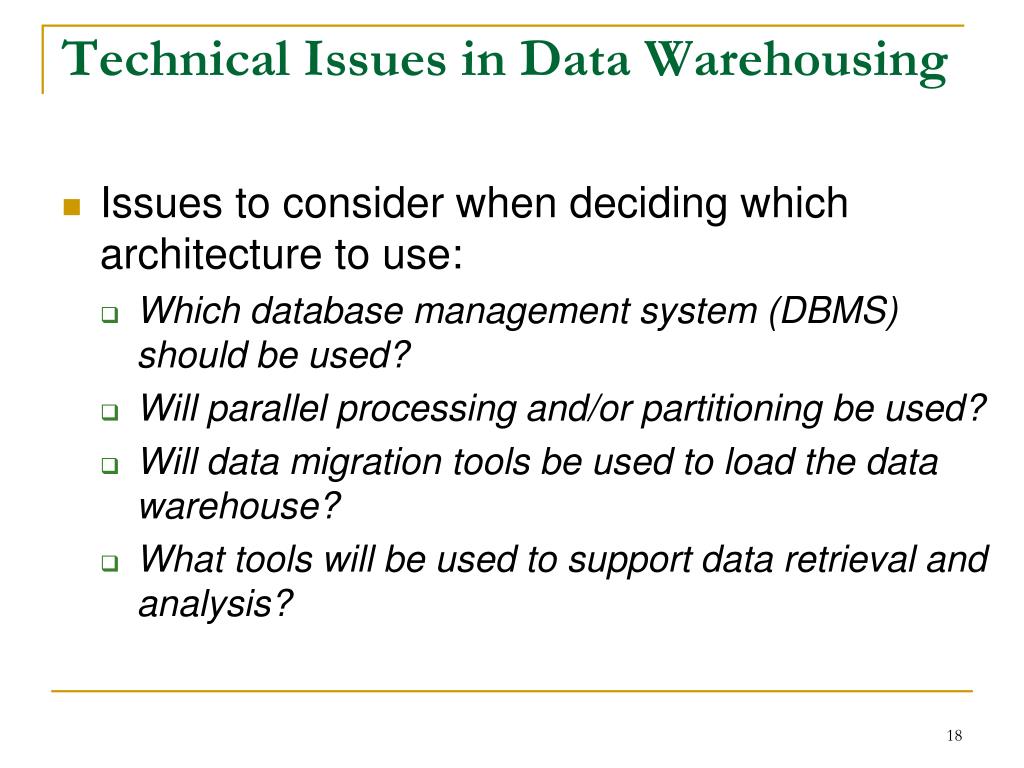 Technical Issues in Data Warehousing

Issues to consider when deciding which architecture to use:

Which database management system (DBMS) should be used?

Will parallel processing and/or partitioning be used?

Will data migration tools be used to load the data warehouse?

What tools will be used to support data retrieval and analysis?

18